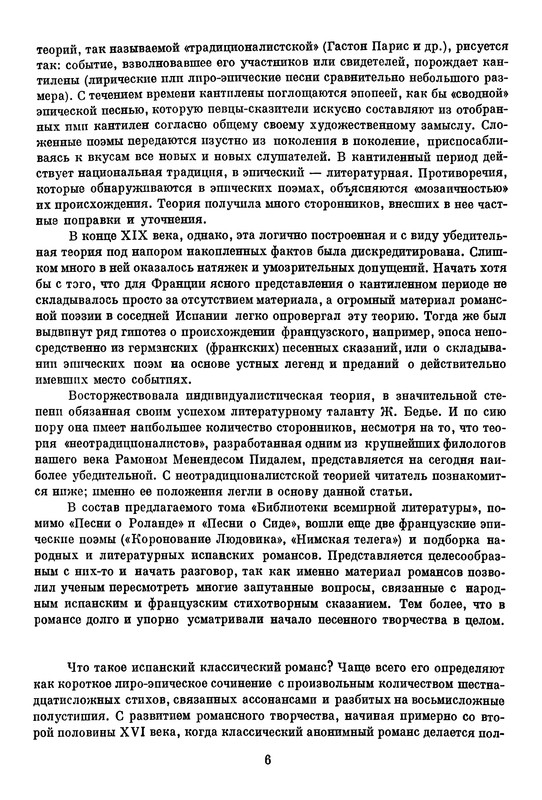 теорий, так называемой «традиционалистской» (Гастон Парис и др.), рисуется так: событие, взволновавшее его участников или свидетелей, порождает кантилены (лирические или лиро-эпические песни сравнительно небольшого размера). С течением времени кантилены поглощаются эпопеей, как бы «сводной» эпической песнью, которую певцы-сказители искусно составляют из отобранных ими кантилен согласно общему своему художественному замыслу. Сложенные поэмы передаются изустно из поколения в поколение, приспосабливаясь к вкусам все новых и новых слушателей. В кантиленный период действует национальная традиция, в эпический — литературная. Противоречия, которые обнаруживаются в эпических поэмах, объясняются «мозаичностью» их происхождения. Теория получила много сторонников, внесших в нее частные поправки и уточнения.

В конце XIX века, однако, эта логично построенная и с виду убедительная теория под напором накопленных фактов была дискредитирована. Слишком много в ней оказалось натяжек и умозрительных допущений. Начать хотя бы с того, что для Франции ясного представления о кантиленном периоде не складывалось просто за отсутствием материала, а огромный материал романсной поэзии в соседней Испании легко опровергал эту теорию. Тогда же был выдвинут ряд гипотез о происхождении французского, например, эпоса непосредственно из германских (франкских) песенных сказаний, или о складывании эпических поэм на основе устных легенд и преданий о действительно имевших место событиях.

Восторжествовала индивидуалистическая теория, в значительной степени обязанная своим успехом литературному таланту Ж. Бедье. И по сию пору она имеет наибольшее количество сторонников, несмотря на то, что теория «неотрадиционалистов», разработанная одним из крупнейших филологов нашего века Рамоном Менендесом Пидалем, представляется на сегодня наиболее убедительной. С неотрадиционалистской теорией читатель познакомится ниже; именно ее положения легли в основу данной статьи.

В состав предлагаемого тома «Библиотеки всемирной литературы», помимо «Песни о Роланде» и «Песни о Сиде», вошли еще две французские эпические поэмы («Коронование Людовика», «Нимская телега») и подборка народных и литературных испанских романсов. Представляется целесообразным с них-то и начать разговор, так как именно материал романсов позволил ученым пересмотреть многие запутанные вопросы, связанные с народным испанским и французским стихотворным сказанием. Тем более, что в романсе долго и упорно усматривали начало песенного творчества в целом.

Что такое испанский классический романс? Чаще всего его определяют как короткое лиро-эпическое сочинение с произвольным количеством шестнадцатисложных стихов, связанных ассонансами и разбитых на восьмисложные полустишия. С развитием романсного творчества, начиная примерно со второй половины XVI века, когда классический анонимный романс делается пол-

6